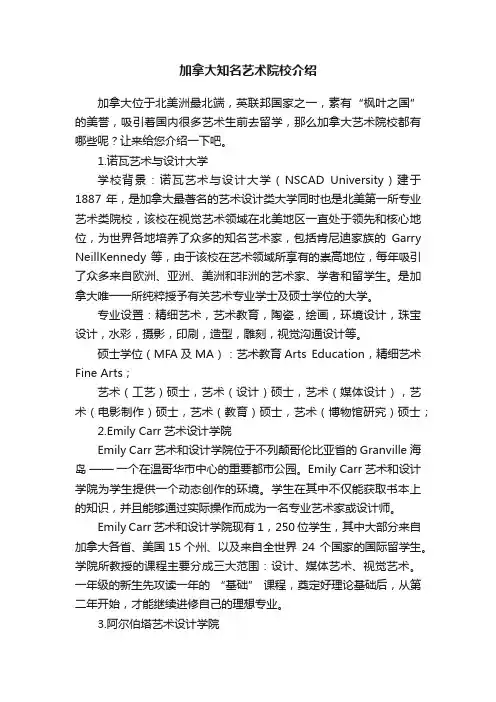 加拿大知名艺术院校介绍

加拿大位于北美洲最北端，英联邦国家之一，素有“枫叶之国”的美誉，吸引着国内很多艺术生前去留学，那么加拿大艺术院校都有哪些呢？让来给您介绍一下吧。

1.诺瓦艺术与设计大学

学校背景：诺瓦艺术与设计大学（NSCAD University）建于1887年，是加拿大最著名的艺术设计类大学同时也是北美第一所专业艺术类院校，该校在视觉艺术领域在北美地区一直处于领先和核心地位，为世界各地培养了众多的知名艺术家，包括肯尼迪家族的 Garry NeillKennedy 等，由于该校在艺术领域所享有的崇高地位，每年吸引了众多来自欧洲、亚洲、美洲和非洲的艺术家、学者和留学生。是加拿大唯一一所纯粹授予有关艺术专业学士及硕士学位的大学。

专业设置：精细艺术，艺术教育，陶瓷，绘画，环境设计，珠宝设计，水彩，摄影，印刷，造型，雕刻，视觉沟通设计等。

硕士学位（MFA 及 MA）：艺术教育 Arts Education，精细艺术 Fine Arts；

艺术（工艺）硕士，艺术（设计）硕士，艺术（媒体设计），艺术（电影制作）硕士，艺术（教育）硕士，艺术（博物馆研究）硕士；

2.Emily Carr 艺术设计学院

Emily Carr 艺术和设计学院位于不列颠哥伦比亚省的 Granville 海岛 —— 一个在温哥华市中心的重要都市公园。Emily Carr 艺术和设计学院为学生提供一个动态创作的环境。学生在其中不仅能获取书本上的知识，并且能够通过实际操作而成为一名专业艺术家或设计师。

Emily Carr 艺术和设计学院现有 1，250 位学生，其中大部分来自加拿大各省、美国 15 个州、以及来自全世界 24 个国家的国际留学生。学院所教授的课程主要分成三大范围：设计、媒体艺术、视觉艺术。一年级的新生先攻读一年的 “基础” 课程，奠定好理论基础后，从第二年开始，才能继续进修自己的理想专业。

3.阿尔伯塔艺术设计学院